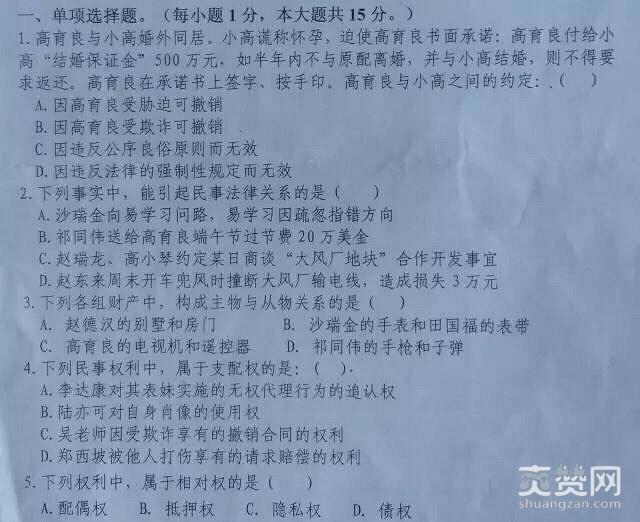 一、单项选择题。（每小题1分，本大题共15分。）

1.高育良与小高婚外同居。小高谎称怀孕，迫使高育良书面承诺：高育良付给小高“结婚保证金”500万元，如半年内不与原配离婚，并与小高结婚，则不得要求返还。高育良在承诺书上签字、按手印。高育良与小高之间的约定：.（ ）

A.因高育良受胁迫可撤销

B.因高育良受欺诈可撤销

C.因违反公序良俗原则而无效

D.因违反法律的强制性规定而无效

2.下列事实中，能引起民事法律关系的是（ ）

A.沙瑞金向易学习问路，易学习因疏忽指错方向

B.祁同伟送给高育良端午节过节费20万美金

C.赵瑞龙、高小琴约定某日商谈“大风厂地块”合作开发事宜

D.赵东来周末开车兜风时撞断大风厂输电线，造成损失3万元

3.下列各组财产中，构成主物与从物关系的是（ ）

A. 赵德汉的别墅和房门 B. 沙瑞金的手表和田国福的表带

C. 高育良的电视机和遥控器 D. 祁同伟的手枪和子弹

4.下列民事权利中，属于支配权的是：（ ）.

A.李达康对其表妹实施的无权代理行为的追认权

B.陆亦可对自身肖像的使用权

C.吴老师因受欺诈享有的撤销合同的权利

D.郑西坡被他人打伤享有的请求赔偿的权利

5.下列权利中，属于相对权的是（ ）

A.配偶权 B. 抵押权 C. 隐私权 D. 债权

爽赞网
shuangzan.com